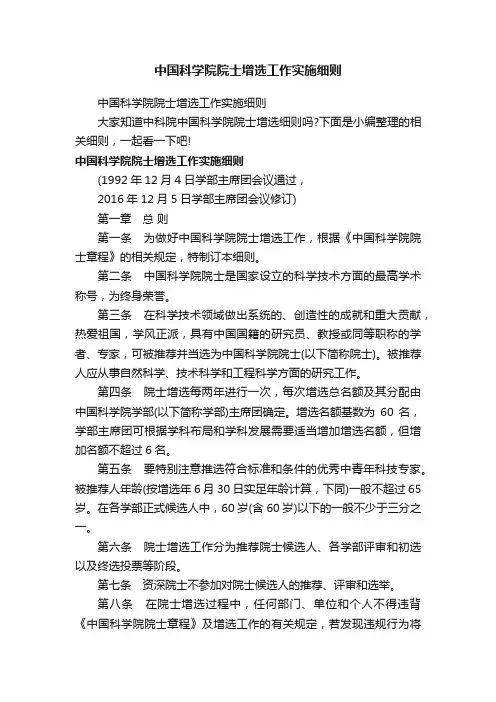 中国科学院院士增选工作实施细则

中国科学院院士增选工作实施细则

大家知道中科院中国科学院院士增选细则吗?下面是小编整理的相关细则，一起看一下吧!

中国科学院院士增选工作实施细则

(1992 年 12 月 4 日学部主席团会议通过，

2016 年 12 月 5 日学部主席团会议修订)

第一章　总 则

第一条　为做好中国科学院院士增选工作，根据《中国科学院院士章程》的相关规定，特制订本细则。

第二条　中国科学院院士是国家设立的科学技术方面的最高学术称号，为终身荣誉。

第三条　在科学技术领域做出系统的、创造性的成就和重大贡献，热爱祖国，学风正派，具有中国国籍的研究员、教授或同等职称的学者、专家，可被推荐并当选为中国科学院院士(以下简称院士)。被推荐人应从事自然科学、技术科学和工程科学方面的研究工作。

第四条　院士增选每两年进行一次，每次增选总名额及其分配由中国科学院学部(以下简称学部)主席团确定。增选名额基数为 60 名，学部主席团可根据学科布局和学科发展需要适当增加增选名额，但增加名额不超过 6 名。

第五条　要特别注意推选符合标准和条件的优秀中青年科技专家。被推荐人年龄(按增选年 6 月 30 日实足年龄计算，下同)一般不超过 65 岁。在各学部正式候选人中，60 岁(含 60 岁)以下的一般不少于三分之一。

第六条　院士增选工作分为推荐院士候选人、各学部评审和初选以及终选投票等阶段。

第七条　资深院士不参加对院士候选人的推荐、评审和选举。

第八条　在院士增选过程中，任何部门、单位和个人不得违背《中国科学院院士章程》及增选工作的有关规定，若发现违规行为将